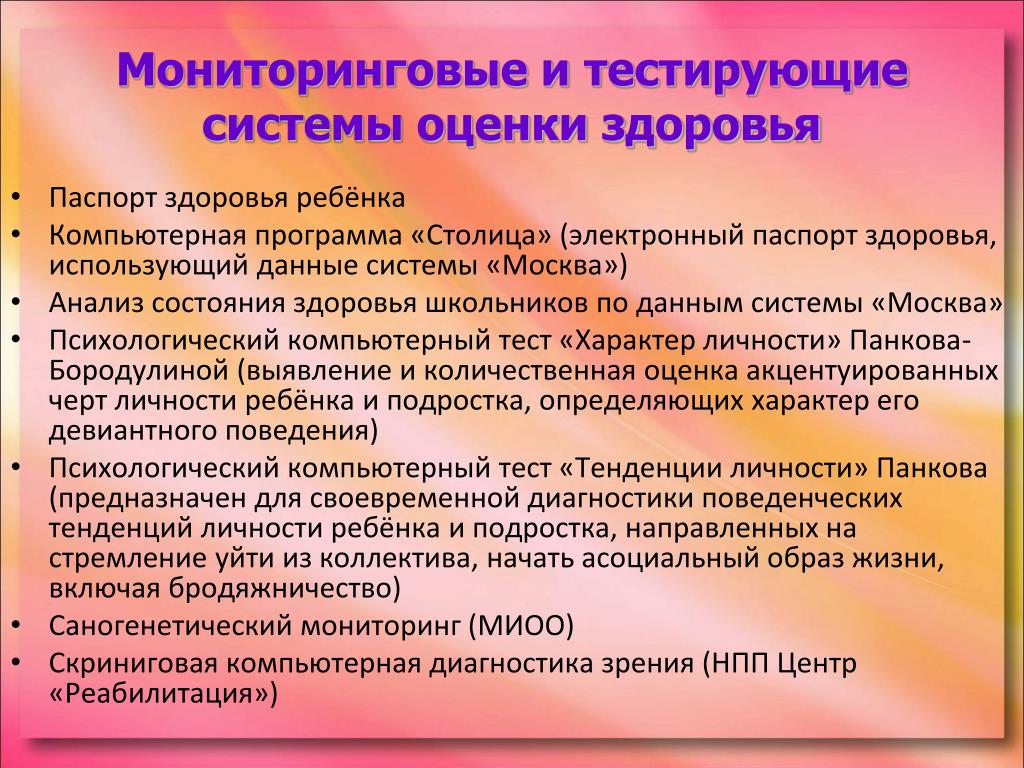 Мониторинговые и тестирующие системы оценки здоровья

• Паспорт здоровья ребёнка
• Компьютерная программа «Столица» (электронный паспорт здоровья, использующий данные системы «Москва»)
• Анализ состояния здоровья школьников по данным системы «Москва»
• Психологический компьютерный тест «Характер личности» Панкова-Бородулиной (выявление и количественная оценка акцентуированных черт личности ребёнка и подростка, определяющих характер его девиантного поведения)
• Психологический компьютерный тест «Тенденции личности» Панкова (предназначен для своевременной диагностики поведенческих тенденций личности ребёнка и подростка, направленных на стремление уйти из коллектива, начать асоциальный образ жизни, включая бродяжничество)
• Саногенетический мониторинг (МИОО)
• Скриниговая компьютерная диагностика зрения (НПП Центр «Реабилитация»)